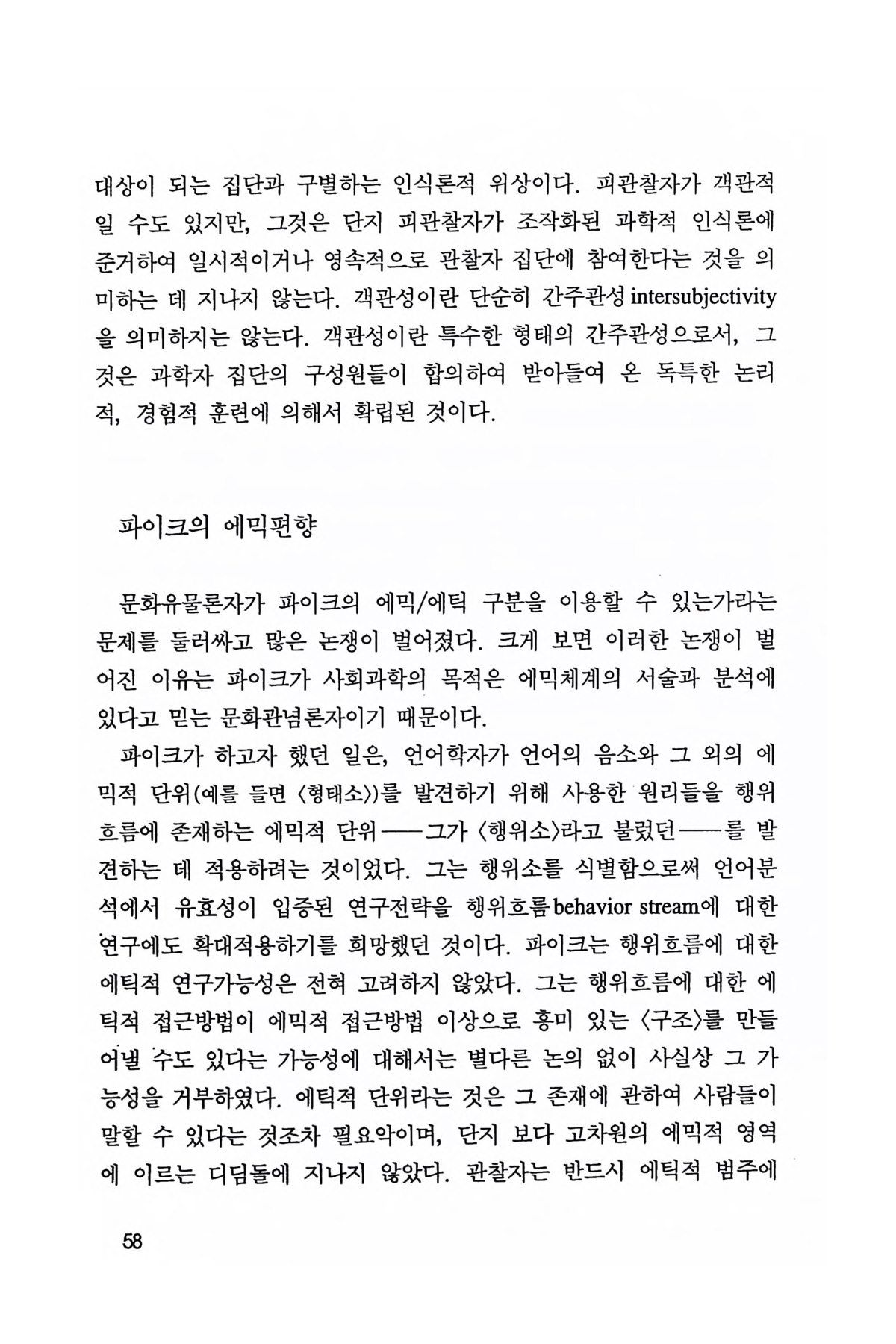 대상이 되는 집단과 구별하는 인식론적 위상이다. 피관찰자가 객관적일 수도 있지만, 그것은 단지 피관찰자가 조작화된 과학적 인식론에 준거하여 일시적이거나 영속적으로 관찰자 집단에 참여한다는 것을 의미하는 데 지나지 않는다. 객관성이란 단순히 간주관성 intersubjectivity을 의미하지는 않는다. 객관성이란 특수한 형태의 간주관성으로서, 그것은 과학자 집단의 구성원들이 합의하여 받아들여 온 독특한 논리적, 경험적 훈련에 의해서 확립된 것이다.

파이크의 에믹편향

문화유물론자가 파이크의 에믹/에틱 구분을 이용할 수 있는가라는 문제를 둘러싸고 많은 논쟁이 벌어졌다. 크게 보면 이러한 논쟁이 벌어진 이유는 파이크가 사회과학의 목적은 에믹체계의 서술과 분석에 있다고 믿는 문화관념론자이기 때문이다.

파이크가 하고자 했던 일은, 언어학자가 언어의 음소와 그 외의 에믹적 단위(예를 들면 〈형태소〉)를 발견하기 위해 사용한 원리들을 행위흐름에 존재하는 에믹적 단위——그가 〈행위소〉라고 불렀던——를 발견하는 데 적용하려는 것이었다. 그는 행위소를 식별함으로써 언어분석에서 유효성이 입증된 연구전략을 행위흐름 behavior stream에 대한 연구에도 확대적용하기를 희망했던 것이다. 파이크는 행위흐름에 대한 에틱적 연구가능성은 전혀 고려하지 않았다. 그는 행위흐름에 대한 에틱적 접근방법이 에믹적 접근방법 이상으로 흥미 있는 〈구조〉를 만들어낼 수도 있다는 가능성에 대해서는 별다른 논의 없이 사실상 그 가능성을 거부하였다. 에틱적 단위라는 것은 그 존재에 관하여 사람들이 말할 수 있다는 것조차 필요악이며, 단지 보다 고차원의 에믹적 영역에 이르는 디딤돌에 지나지 않았다. 관찰자는 반드시 에틱적 범주에

58